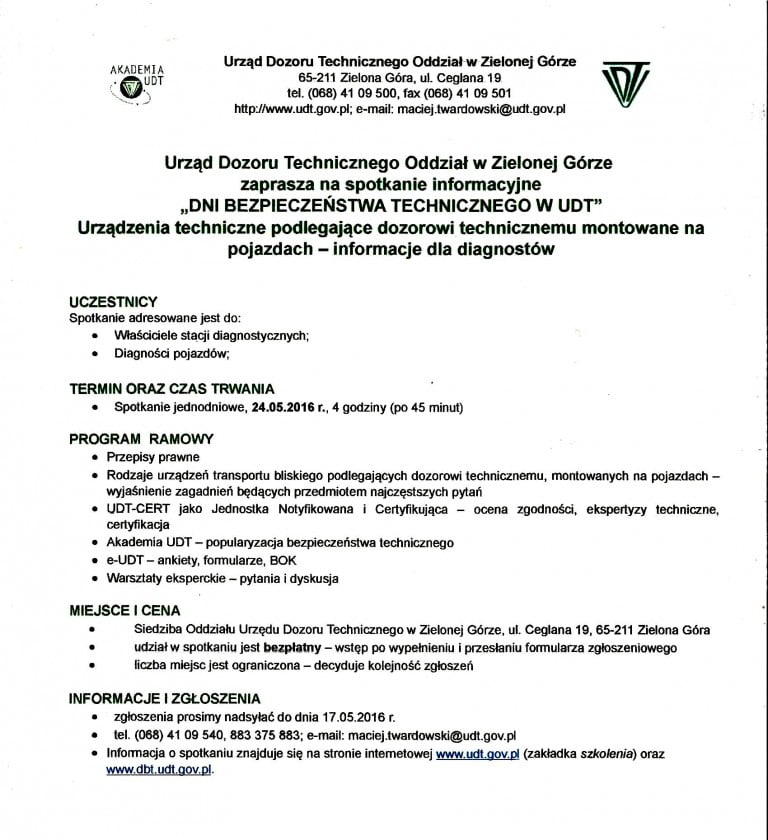 AKADEMIA UDT

Urząd Dozoru Technicznego Oddział w Zielonej Górze
65-211 Zielona Góra, ul. Ceglana 19
tel. (068) 41 09 500, fax (068) 41 09 501
http://www.udt.gov.pl; e-mail: maciej.twardowski@udt.gov.pl

UDT

Urząd Dozoru Technicznego Oddział w Zielonej Górze
zaprasza na spotkanie informacyjne
„DNI BEZPIECZEŃSTWA TECHNICZNEGO W UDT"
Urządzenia techniczne podlegające dozorowi technicznemu montowane na pojazdach – informacje dla diagnostów

UCZESTNICY
Spotkanie adresowane jest do:
• Właściciele stacji diagnostycznych;
• Diagności pojazdów;

TERMIN ORAZ CZAS TRWANIA
• Spotkanie jednodniowe, 24.05.2016 r., 4 godziny (po 45 minut)

PROGRAM RAMOWY
• Przepisy prawne
• Rodzaje urządzeń transportu bliskiego podlegających dozorowi technicznemu, montowanych na pojazdach – wyjaśnienie zagadnień będących przedmiotem najczęstszych pytań
• UDT-CERT jako Jednostka Notyfikowana i Certyfikująca – ocena zgodności, ekspertyzy techniczne, certyfikacja
• Akademia UDT – popularyzacja bezpieczeństwa technicznego
• e-UDT – ankiety, formularze, BOK
• Warsztaty eksperckie – pytania i dyskusja

MIEJSCE I CENA
• Siedziba Oddziału Urzędu Dozoru Technicznego w Zielonej Górze, ul. Ceglana 19, 65-211 Zielona Góra
• udział w spotkaniu jest bezpłatny – wstęp po wypełnieniu i przesłaniu formularza zgłoszeniowego
• liczba miejsc jest ograniczona – decyduje kolejność zgłoszeń

INFORMACJE I ZGŁOSZENIA
• zgłoszenia prosimy nadsyłać do dnia 17.05.2016 r.
• tel. (068) 41 09 540, 883 375 883; e-mail: maciej.twardowski@udt.gov.pl
• Informacja o spotkaniu znajduje się na stronie internetowej www.udt.gov.pl (zakładka szkolenia) oraz www.dbt.udt.gov.pl.